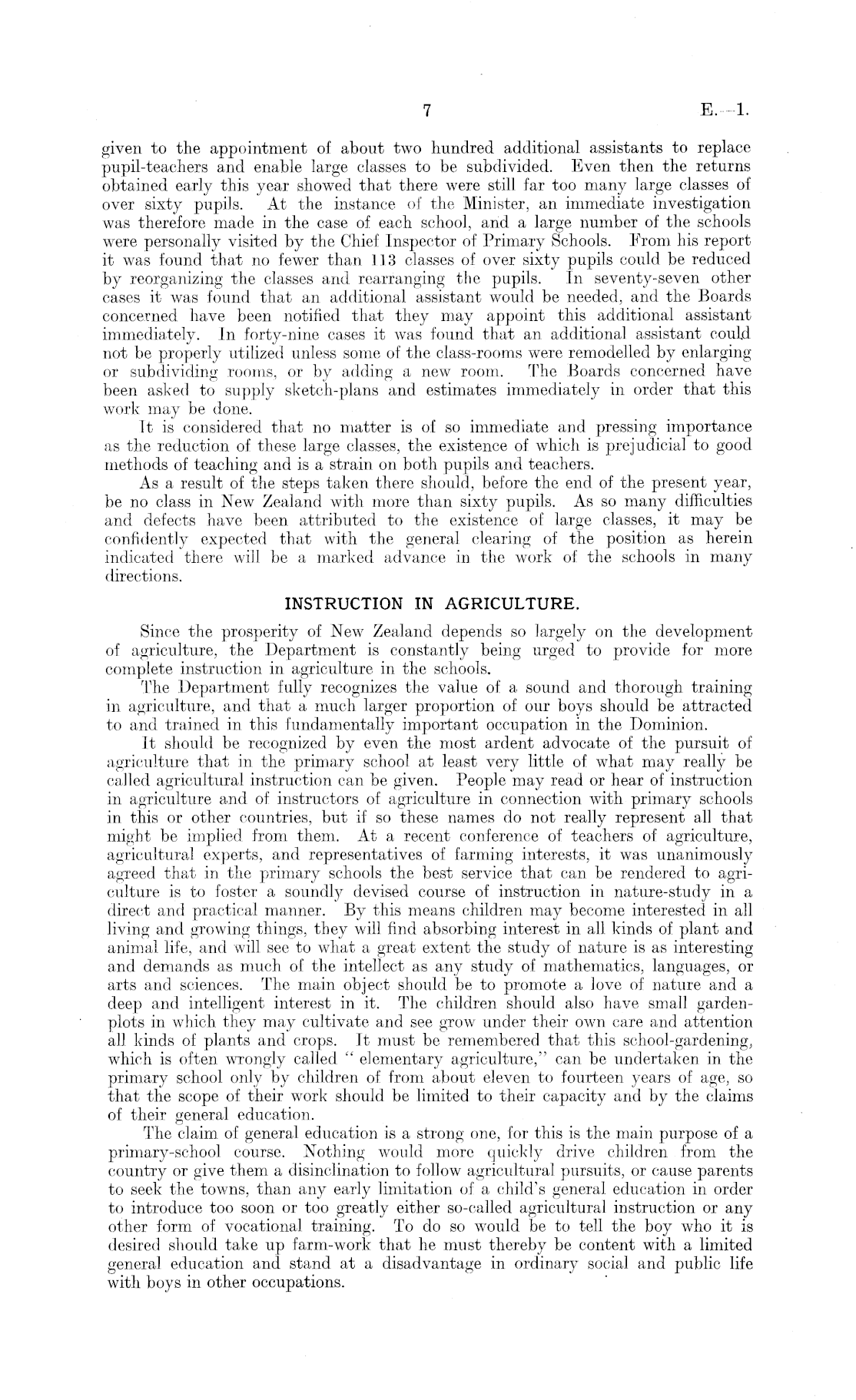 7 E.—1.

given to the appointment of about two hundred additional assistants to replace pupil-teachers and enable large classes to be subdivided. Even then the returns obtained early this year showed that there were still far too many large classes of over sixty pupils. At the instance of the Minister, an immediate investigation was therefore made in the case of each school, and a large number of the schools were personally visited by the Chief Inspector of Primary Schools. From his report it was found that no fewer than 113 classes of over sixty pupils could be reduced by reorganizing the classes and rearranging the pupils. In seventy-seven other cases it was found that an additional assistant would be needed, and the Boards concerned have been notified that they may appoint this additional assistant immediately. In forty-nine cases it was found that an additional assistant could not be properly utilized unless some of the class-rooms were remodelled by enlarging or subdividing rooms, or by adding a new room. The Boards concerned have been asked to supply sketch-plans and estimates immediately in order that this work may be done.

It is considered that no matter is of so immediate and pressing importance as the reduction of these large classes, the existence of which is prejudicial to good methods of teaching and is a strain on both pupils and teachers.

As a result of the steps taken there should, before the end of the present year, be no class in New Zealand with more than sixty pupils. As so many difficulties and defects have been attributed to the existence of large classes, it may be confidently expected that with the general clearing of the position as herein indicated there will be a marked advance in the work of the schools in many directions.

INSTRUCTION IN AGRICULTURE.

Since the prosperity of New Zealand depends so largely on the development of agriculture, the Department is constantly being urged to provide for more complete instruction in agriculture in the schools.

The Department fully recognizes the value of a sound and thorough training in agriculture, and that a much larger proportion of our boys should be attracted to and trained in this fundamentally important occupation in the Dominion.

It should be recognized by even the most ardent advocate of the pursuit of agriculture that in the primary school at least very little of what may really be called agricultural instruction can be given. People may read or hear of instruction in agriculture and of instructors of agriculture in connection with primary schools in this or other countries, but if so these names do not really represent all that might be implied from them. At a recent conference of teachers of agriculture, agricultural experts, and representatives of farming interests, it was unanimously agreed that in the primary schools the best service that can be rendered to agriculture is to foster a soundly devised course of instruction in nature-study in a direct and practical manner. By this means children may become interested in all living and growing things, they will find absorbing interest in all kinds of plant and animal life, and will see to what a great extent the study of nature is as interesting and demands as much of the intellect as any study of mathematics, languages, or arts and sciences. The main object should be to promote a love of nature and a deep and intelligent interest in it. The children should also have small garden-plots in which they may cultivate and see grow under their own care and attention all kinds of plants and crops. It must be remembered that this school-gardening, which is often wrongly called "elementary agriculture," can be undertaken in the primary school only by children of from about eleven to fourteen years of age, so that the scope of their work should be limited to their capacity and by the claims of their general education.

The claim of general education is a strong one, for this is the main purpose of a primary-school course. Nothing would more quickly drive children from the country or give them a disinclination to follow agricultural pursuits, or cause parents to seek the towns, than any early limitation of a child's general education in order to introduce too soon or too greatly either so-called agricultural instruction or any other form of vocational training. To do so would be to tell the boy who it is desired should take up farm-work that he must thereby be content with a limited general education and stand at a disadvantage in ordinary social and public life with boys in other occupations.